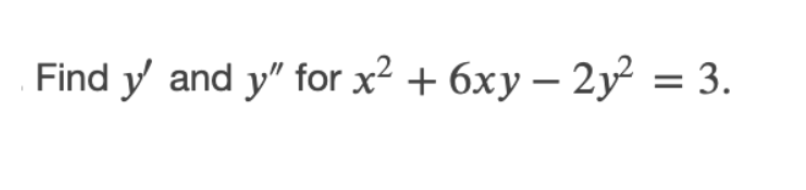 Find $y'$ and $y''$ for $x^2 + 6xy - 2y^2 = 3$.